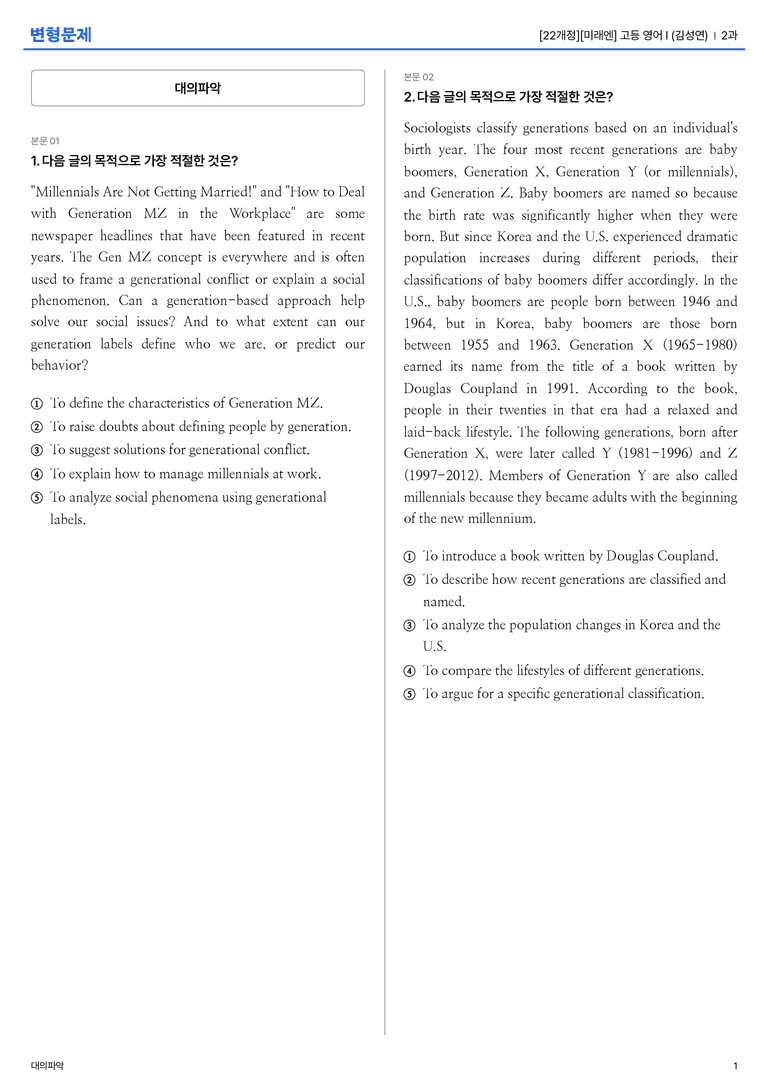 변형문제

[22개정][미래엔] 고등 영어 I (김성연) | 2과

대의파악

본문 01

1. 다음 글의 목적으로 가장 적절한 것은?

"Millennials Are Not Getting Married!" and "How to Deal with Generation MZ in the Workplace" are some newspaper headlines that have been featured in recent years. The Gen MZ concept is everywhere and is often used to frame a generational conflict or explain a social phenomenon. Can a generation-based approach help solve our social issues? And to what extent can our generation labels define who we are, or predict our behavior?

① To define the characteristics of Generation MZ.
② To raise doubts about defining people by generation.
③ To suggest solutions for generational conflict.
④ To explain how to manage millennials at work.
⑤ To analyze social phenomena using generational labels.

본문 02

2. 다음 글의 목적으로 가장 적절한 것은?

Sociologists classify generations based on an individual's birth year. The four most recent generations are baby boomers, Generation X, Generation Y (or millennials), and Generation Z. Baby boomers are named so because the birth rate was significantly higher when they were born. But since Korea and the U.S. experienced dramatic population increases during different periods, their classifications of baby boomers differ accordingly. In the U.S., baby boomers are people born between 1946 and 1964, but in Korea, baby boomers are those born between 1955 and 1963. Generation X (1965-1980) earned its name from the title of a book written by Douglas Coupland in 1991. According to the book, people in their twenties in that era had a relaxed and laid-back lifestyle. The following generations, born after Generation X, were later called Y (1981-1996) and Z (1997-2012). Members of Generation Y are also called millennials because they became adults with the beginning of the new millennium.

① To introduce a book written by Douglas Coupland.
② To describe how recent generations are classified and named.
③ To analyze the population changes in Korea and the U.S.
④ To compare the lifestyles of different generations.
⑤ To argue for a specific generational classification.

대의파악

1